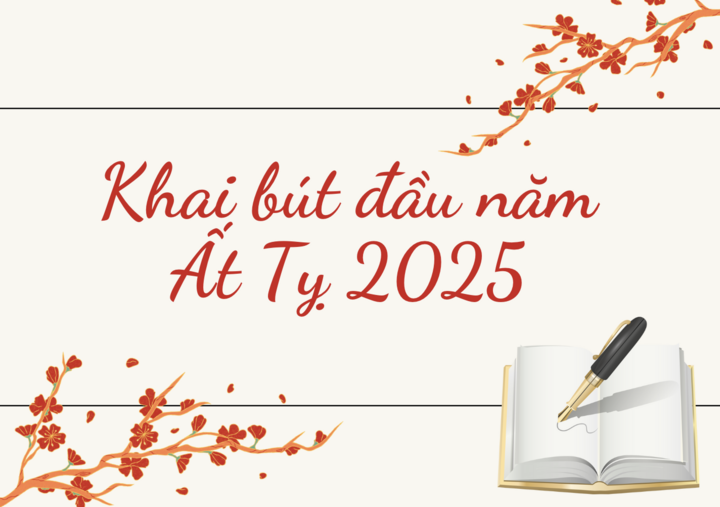 Khai bút đầu năm
Ất Tỵ 2025